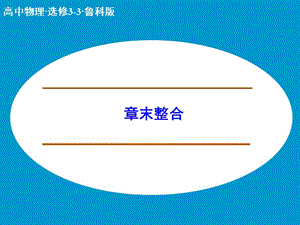 高中物理·选修3-3·鲁科版

章末整合